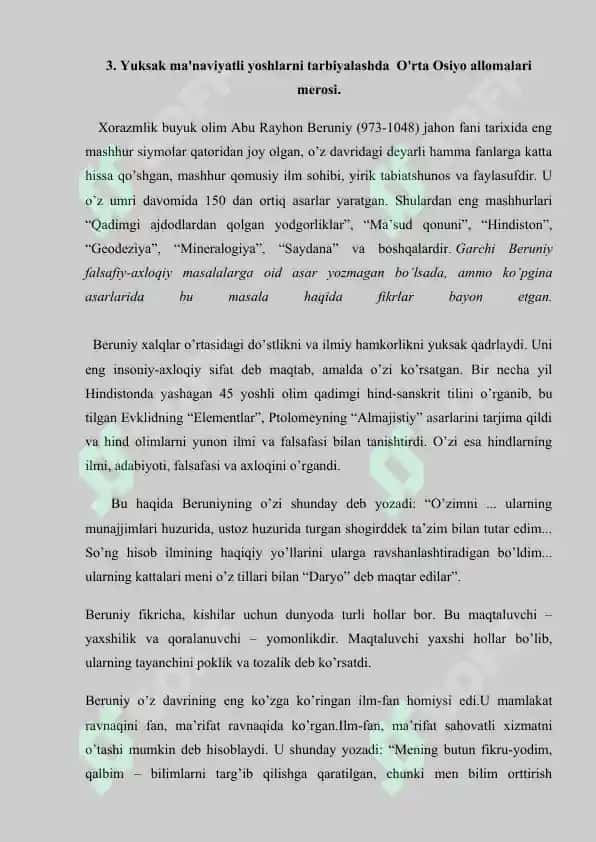 3. Yuksak ma'naviyatli yoshlarni tarbiyalashda O'rta Osiyo allomalari merosi.

Xorazmlik buyuk olim Abu Rayhon Beruniy (973-1048) jahon fani tarixida eng mashhur siymolar qatoridan joy olgan, o'z davridagi deyarli hamma fanlarga katta hissa qo'shgan, mashhur qomusiy ilm sohibi, yirik tabiatshunos va faylasufdir. U o'z umri davomida 150 dan ortiq asarlar yaratgan. Shulardan eng mashhurlari "Qadimgi ajdodlardan qolgan yodgorliklar", "Ma'sud qonuni", "Hindiston", "Geodeziya", "Mineralogiya", "Saydana" va boshqalardir. Garchi Beruniy falsafiy-axloqiy masalalarga oid asar yozmagan bo'lsada, ammo ko'pgina asarlarida bu masala haqida fikrlar bayon etgan.

Beruniy xalqlar o'rtasidagi do'stlikni va ilmiy hamkorlikni yuksak qadrlaydi. Uni eng insoniy-axloqiy sifat deb maqtab, amalda o'zi ko'rsatgan. Bir necha yil Hindistonda yashagan 45 yoshli olim qadimgi hind-sanskrit tilini o'rganib, bu tilgan Evklidning "Elementlar", Ptolomeyning "Almajistiy" asarlarini tarjima qildi va hind olimlarni yunon ilmi va falsafasi bilan tanishtirdi. O'zi esa hindlarning ilmi, adabiyoti, falsafasi va axloqini o'rgandi.

Bu haqida Beruniyning o'zi shunday deb yozadi: "O'zimni ... ularning munajjimlari huzurida, ustoz huzurida turgan shogirddek ta'zim bilan tutar edim... So'ng hisob ilmining haqiqiy yo'llarini ularga ravshanlashtiradigan bo'ldim... ularning kattalari meni o'z tillari bilan "Daryo" deb maqtar edilar".

Beruniy fikricha, kishilar uchun dunyoda turli hollar bor. Bu maqtaluvchi – yaxshilik va qoralanuvchi – yomonlikdir. Maqtaluvchi yaxshi hollar bo'lib, ularning tayanchini poklik va tozalik deb ko'rsatdi.

Beruniy o'z davrining eng ko'zga ko'ringan ilm-fan homiysi edi.U mamlakat ravnaqini fan, ma'rifat ravnaqida ko'rgan.Ilm-fan, ma'rifat sahovatli xizmatni o'tashi mumkin deb hisoblaydi. U shunday yozadi: "Mening butun fikru-yodim, qalbim – bilimlarni targ'ib qilishga qaratilgan, chunki men bilim orttirish